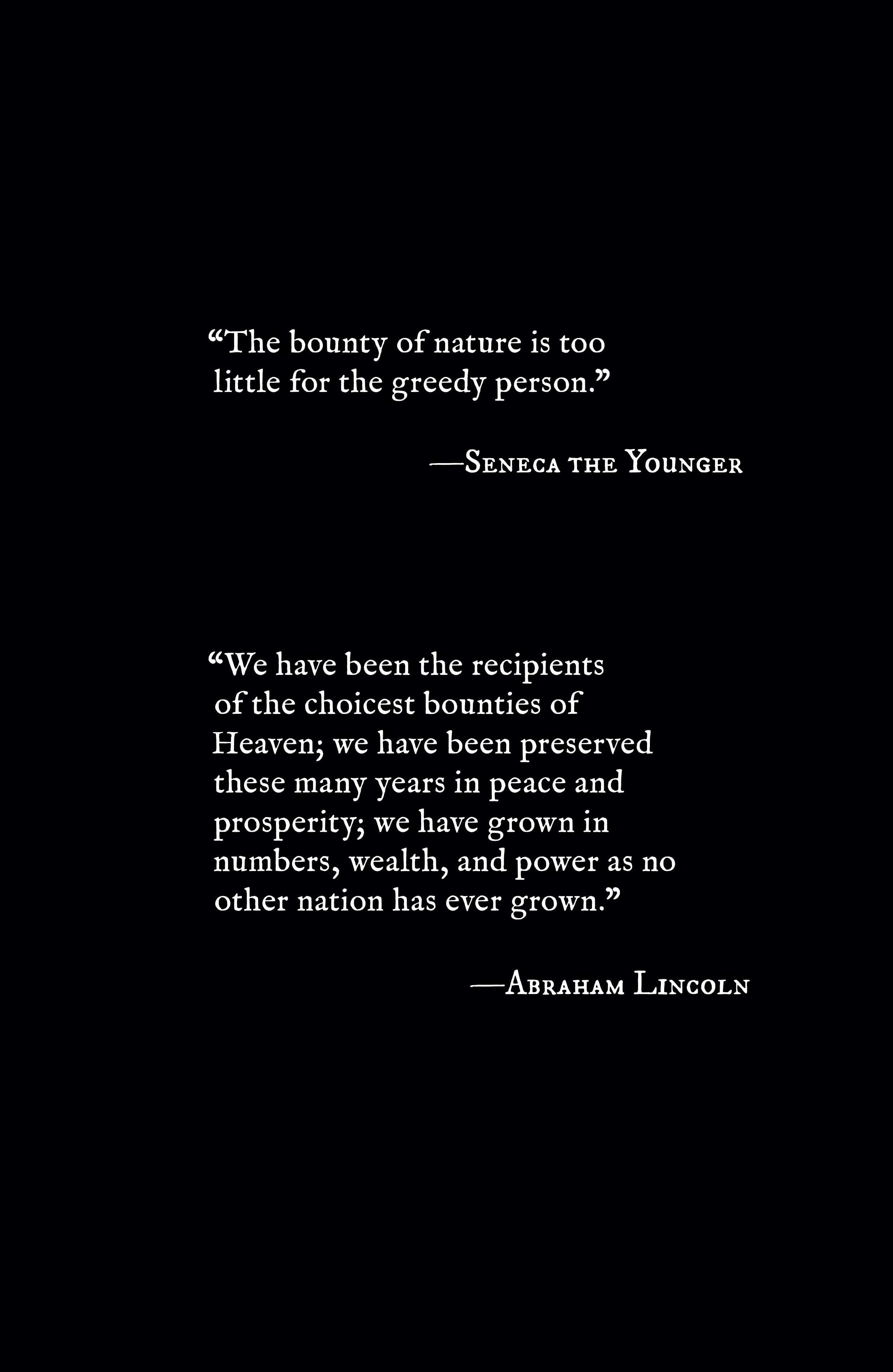 "The bounty of nature is too little for the greedy person."

—Seneca the Younger

"We have been the recipients of the choicest bounties of Heaven; we have been preserved these many years in peace and prosperity; we have grown in numbers, wealth, and power as no other nation has ever grown."

—Abraham Lincoln